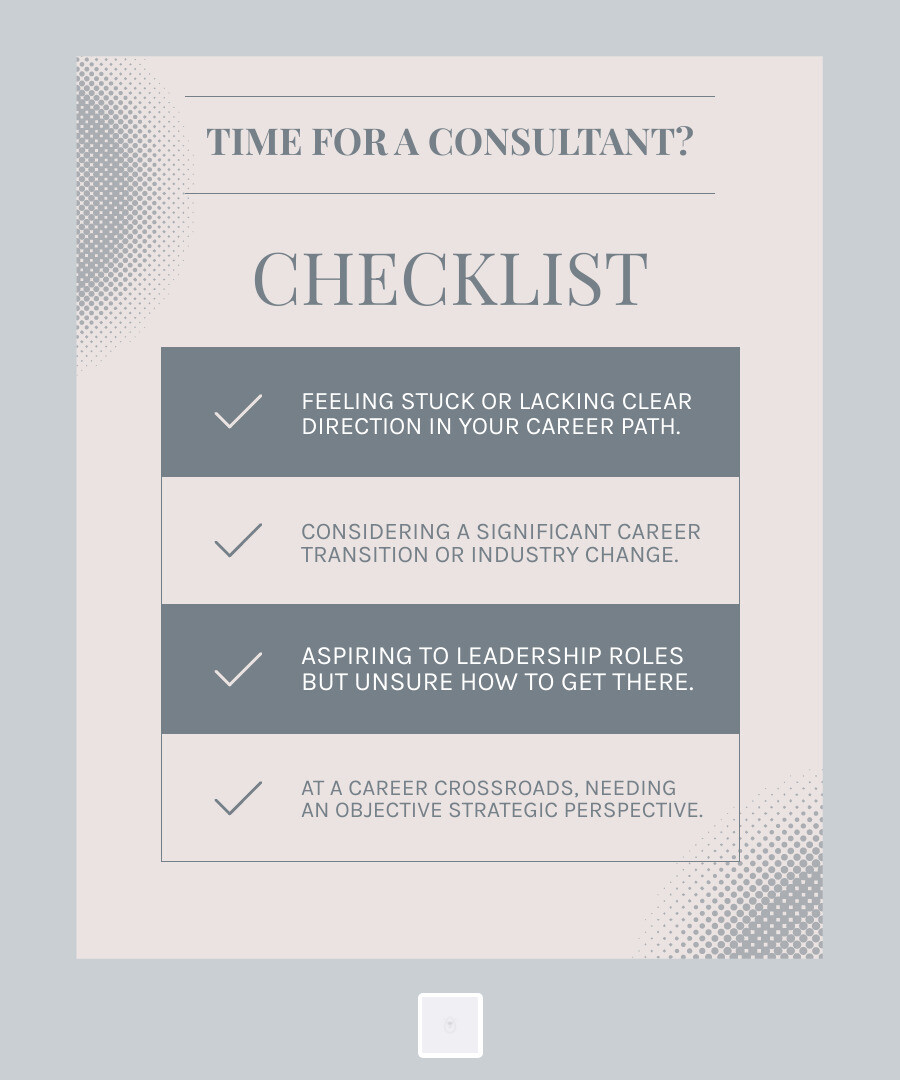 TIME FOR A CONSULTANT?

CHECKLIST

FEELING STUCK OR LACKING CLEAR DIRECTION IN YOUR CAREER PATH.

CONSIDERING A SIGNIFICANT CAREER TRANSITION OR INDUSTRY CHANGE.

ASPIRING TO LEADERSHIP ROLES BUT UNSURE HOW TO GET THERE.

AT A CAREER CROSSROADS, NEEDING AN OBJECTIVE STRATEGIC PERSPECTIVE.